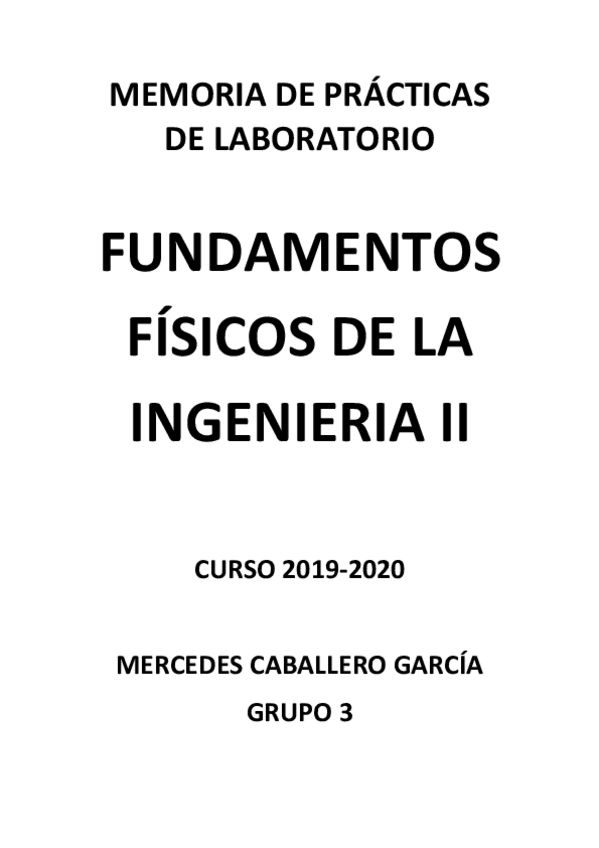 MEMORIA DE PRÁCTICAS DE LABORATORIO

FUNDAMENTOS FÍSICOS DE LA INGENIERIA II

CURSO 2019-2020

MERCEDES CABALLERO GARCÍA

GRUPO 3